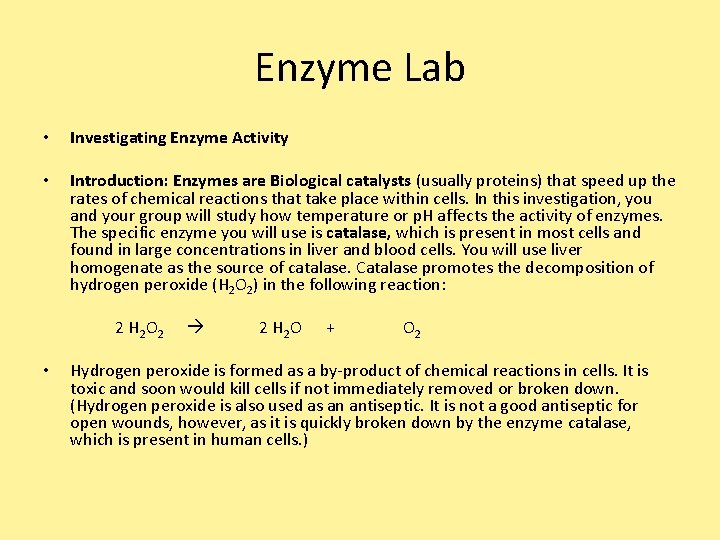 Enzyme Lab

• Investigating Enzyme Activity

• Introduction: Enzymes are Biological catalysts (usually proteins) that speed up the rates of chemical reactions that take place within cells. In this investigation, you and your group will study how temperature or pH affects the activity of enzymes. The specific enzyme you will use is catalase, which is present in most cells and found in large concentrations in liver and blood cells. You will use liver homogenate as the source of catalase. Catalase promotes the decomposition of hydrogen peroxide ($H_2O_2$) in the following reaction:

$2\ H_2O_2 \rightarrow 2\ H_2O + O_2$

• Hydrogen peroxide is formed as a by-product of chemical reactions in cells. It is toxic and soon would kill cells if not immediately removed or broken down. (Hydrogen peroxide is also used as an antiseptic. It is not a good antiseptic for open wounds, however, as it is quickly broken down by the enzyme catalase, which is present in human cells.)